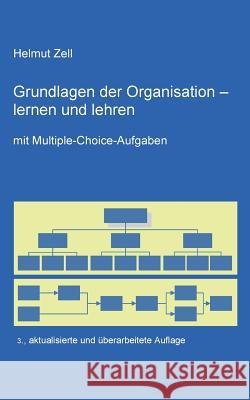 Helmut Zell

Grundlagen der Organisation – lernen und lehren

mit Multiple-Choice-Aufgaben

3., aktualisierte und überarbeitete Auflage

Kraina Książek